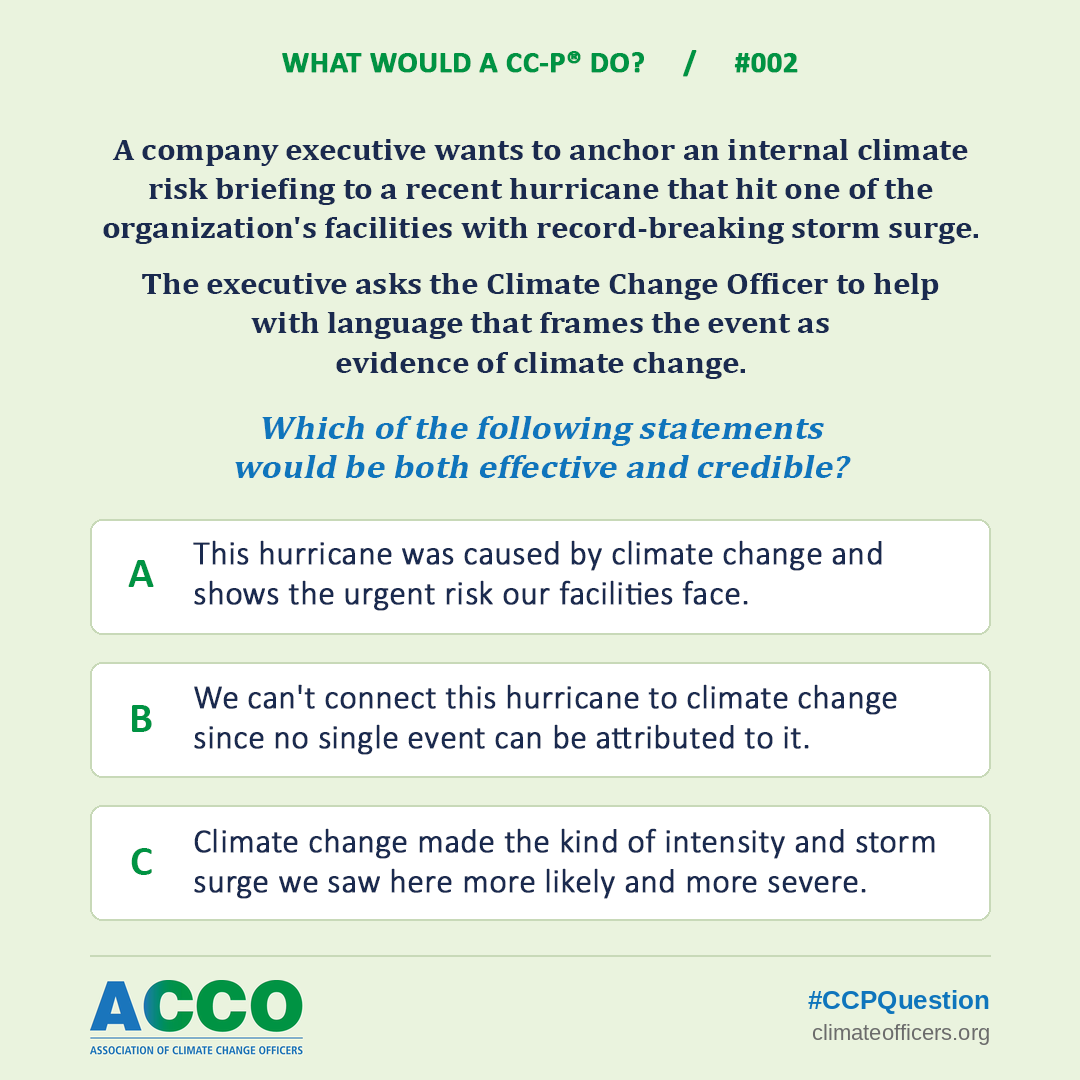 WHAT WOULD A CC-P® DO? / #002

A company executive wants to anchor an internal climate risk briefing to a recent hurricane that hit one of the organization's facilities with record-breaking storm surge.

The executive asks the Climate Change Officer to help with language that frames the event as evidence of climate change.

Which of the following statements would be both effective and credible?

A This hurricane was caused by climate change and shows the urgent risk our facilities face.

B We can't connect this hurricane to climate change since no single event can be attributed to it.

C Climate change made the kind of intensity and storm surge we saw here more likely and more severe.

ACCO
ASSOCIATION OF CLIMATE CHANGE OFFICERS

#CCPQuestion
climateofficers.org